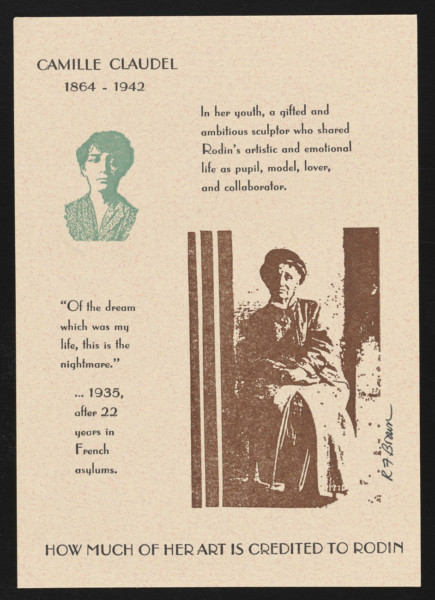 CAMILLE CLAUDEL
1864 - 1942

In her youth, a gifted and ambitious sculptor who shared Rodin's artistic and emotional life as pupil, model, lover, and collaborator.

"Of the dream which was my life, this is the nightmare."

... 1935, after 22 years in French asylums.

R F Brown

HOW MUCH OF HER ART IS CREDITED TO RODIN